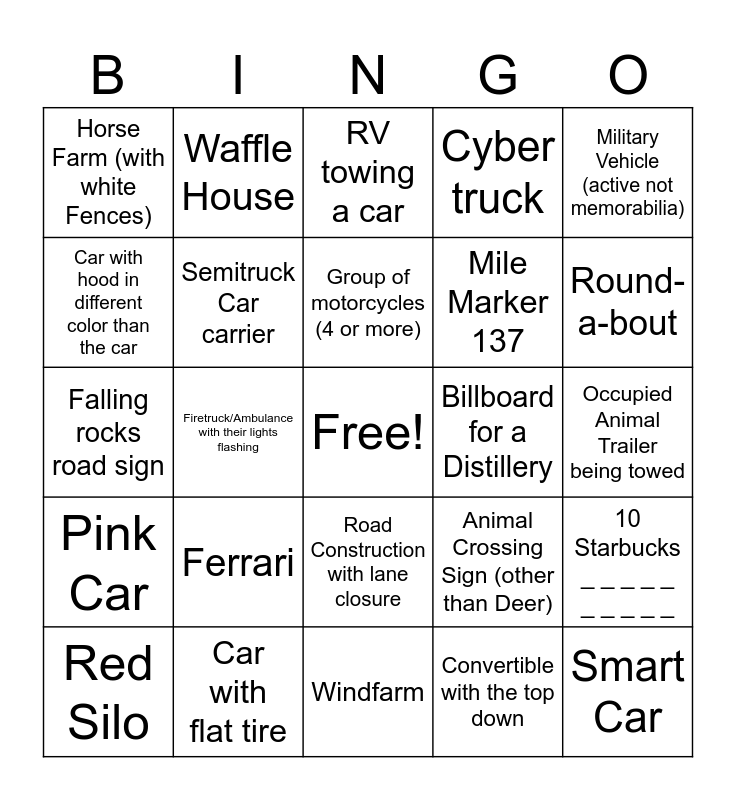 | B | I | N | G | O |
|---|---|---|---|---|
| Horse Farm (with white Fences) | Waffle House | RV towing a car | Cyber truck | Military Vehicle (active not memorabilia) |
| Car with hood in different color than the car | Semitruck Car carrier | Group of motorcycles (4 or more) | Mile Marker 137 | Round-a-bout |
| Falling rocks road sign | Firetruck/Ambulance with their lights flashing | Free! | Billboard for a Distillery | Occupied Animal Trailer being towed |
| Pink Car | Ferrari | Road Construction with lane closure | Animal Crossing Sign (other than Deer) | 10 Starbucks _ _ _ _ _ _ _ _ _ _ |
| Red Silo | Car with flat tire | Windfarm | Convertible with the top down | Smart Car |